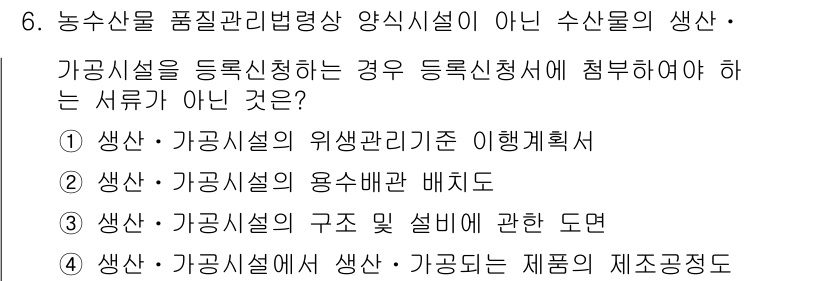 6. 농수산물 품질관리법령상 양식시설이 아닌 수산물의 생산・가공시설을 등록신청하는 경우 등록신청서에 첨부하여야 하는 서류가 아닌 것은?

① 생산・가공시설의 위생관리기준 이행계획서

② 생산・가공시설의 용수배관 배치도

③ 생산・가공시설의 구조 및 설비에 관한 도면

④ 생산・가공시설에서 생산・가공되는 제품의 제조공정도